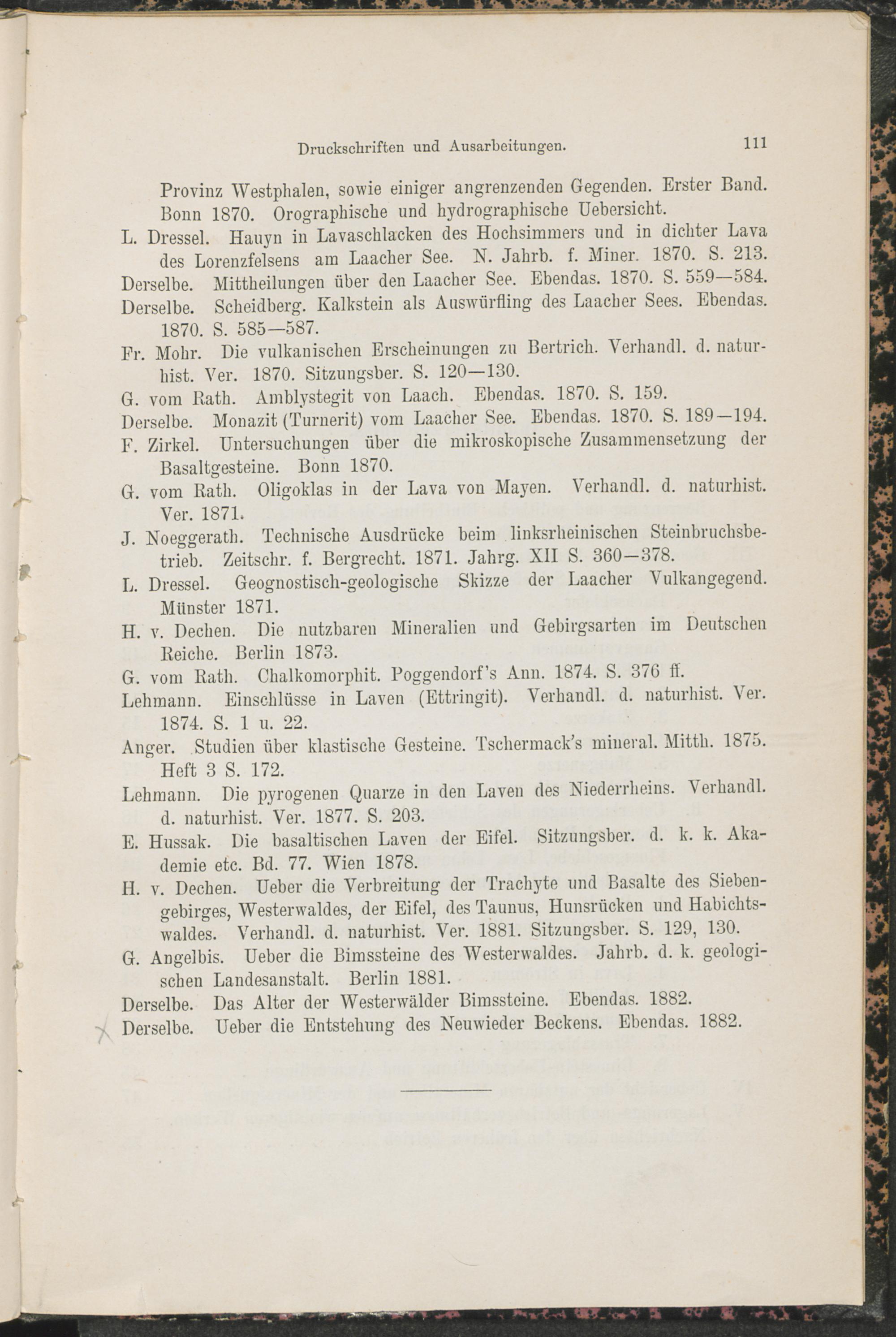 Druckschriften und Ausarbeitungen. 111

Provinz Westphalen, sowie einiger angrenzenden Gegenden. Erster Band. Bonn 1870. Orographische und hydrographische Uebersicht.

L. Dressel. Hauyn in Lavaschlacken des Hochsimmers und in dichter Lava des Lorenzfelsens am Laacher See. N. Jahrb. f. Miner. 1870. S. 213.

Derselbe. Mittheilungen über den Laacher See. Ebendas. 1870. S. 559—584.

Derselbe. Scheidberg. Kalkstein als Auswürfling des Laacher Sees. Ebendas. 1870. S. 585—587.

Fr. Mohr. Die vulkanischen Erscheinungen zu Bertrich. Verhandl. d. naturhist. Ver. 1870. Sitzungsber. S. 120—130.

G. vom Rath. Amblystegit von Laach. Ebendas. 1870. S. 159.

Derselbe. Monazit (Turnerit) vom Laacher See. Ebendas. 1870. S. 189—194.

F. Zirkel. Untersuchungen über die mikroskopische Zusammensetzung der Basaltgesteine. Bonn 1870.

G. vom Rath. Oligoklas in der Lava von Mayen. Verhandl. d. naturhist. Ver. 1871.

J. Noeggerath. Technische Ausdrücke beim linksrheinischen Steinbruchsbetrieb. Zeitschr. f. Bergrecht. 1871. Jahrg. XII S. 360—378.

L. Dressel. Geognostisch-geologische Skizze der Laacher Vulkangegend. Münster 1871.

H. v. Dechen. Die nutzbaren Mineralien und Gebirgsarten im Deutschen Reiche. Berlin 1873.

G. vom Rath. Chalkomorphit. Poggendorf's Ann. 1874. S. 376 ff.

Lehmann. Einschlüsse in Laven (Ettringit). Verhandl. d. naturhist. Ver. 1874. S. 1 u. 22.

Anger. Studien über klastische Gesteine. Tschermack's mineral. Mitth. 1875. Heft 3 S. 172.

Lehmann. Die pyrogenen Quarze in den Laven des Niederrheins. Verhandl. d. naturhist. Ver. 1877. S. 203.

E. Hussak. Die basaltischen Laven der Eifel. Sitzungsber. d. k. k. Akademie etc. Bd. 77. Wien 1878.

H. v. Dechen. Ueber die Verbreitung der Trachyte und Basalte des Siebengebirges, Westerwaldes, der Eifel, des Taunus, Hunsrücken und Habichtswaldes. Verhandl. d. naturhist. Ver. 1881. Sitzungsber. S. 129, 130.

G. Angelbis. Ueber die Bimssteine des Westerwaldes. Jahrb. d. k. geologischen Landesanstalt. Berlin 1881.

Derselbe. Das Alter der Westerwälder Bimssteine. Ebendas. 1882.

Derselbe. Ueber die Entstehung des Neuwieder Beckens. Ebendas. 1882.